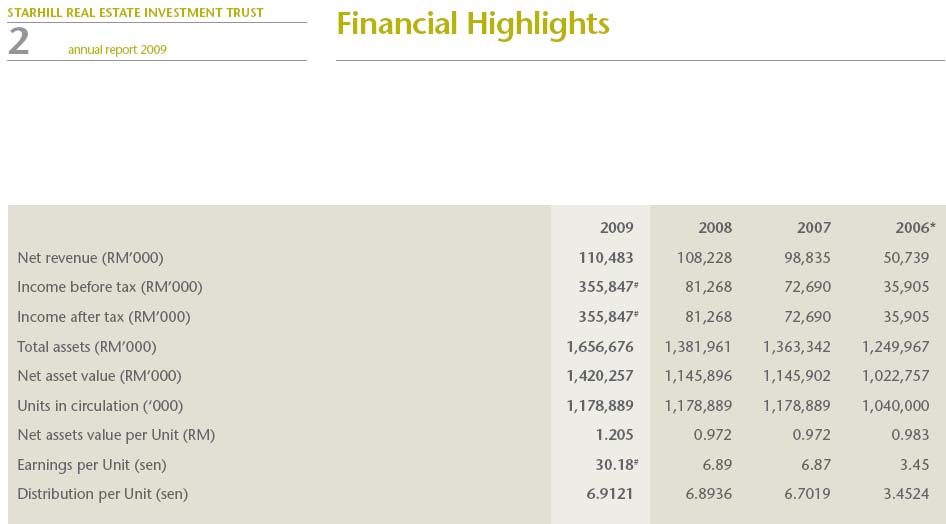 STARHILL REAL ESTATE INVESTMENT TRUST
2 annual report 2009

Financial Highlights

| | 2009 | 2008 | 2007 | 2006* |
|---|---|---|---|---|
| Net revenue (RM'000) | 110,483 | 108,228 | 98,835 | 50,739 |
| Income before tax (RM'000) | 355,847# | 81,268 | 72,690 | 35,905 |
| Income after tax (RM'000) | 355,847# | 81,268 | 72,690 | 35,905 |
| Total assets (RM'000) | 1,656,676 | 1,381,961 | 1,363,342 | 1,249,967 |
| Net asset value (RM'000) | 1,420,257 | 1,145,896 | 1,145,902 | 1,022,757 |
| Units in circulation ('000) | 1,178,889 | 1,178,889 | 1,178,889 | 1,040,000 |
| Net assets value per Unit (RM) | 1.205 | 0.972 | 0.972 | 0.983 |
| Earnings per Unit (sen) | 30.18# | 6.89 | 6.87 | 3.45 |
| Distribution per Unit (sen) | 6.9121 | 6.8936 | 6.7019 | 3.4524 |